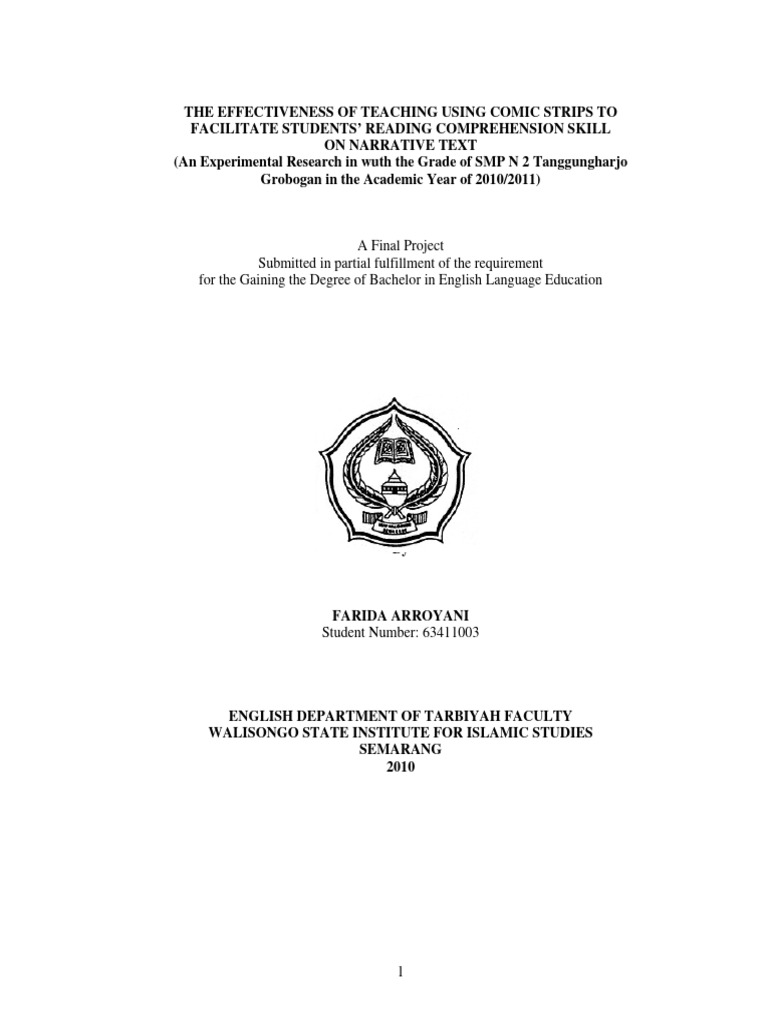 THE EFFECTIVENESS OF TEACHING USING COMIC STRIPS TO FACILITATE STUDENTS' READING COMPREHENSION SKILL ON NARRATIVE TEXT
(An Experimental Research in wuth the Grade of SMP N 2 Tanggungharjo Grobogan in the Academic Year of 2010/2011)

A Final Project
Submitted in partial fulfillment of the requirement
for the Gaining the Degree of Bachelor in English Language Education

FARIDA ARROYANI
Student Number: 63411003

ENGLISH DEPARTMENT OF TARBIYAH FACULTY
WALISONGO STATE INSTITUTE FOR ISLAMIC STUDIES
SEMARANG
2010

1